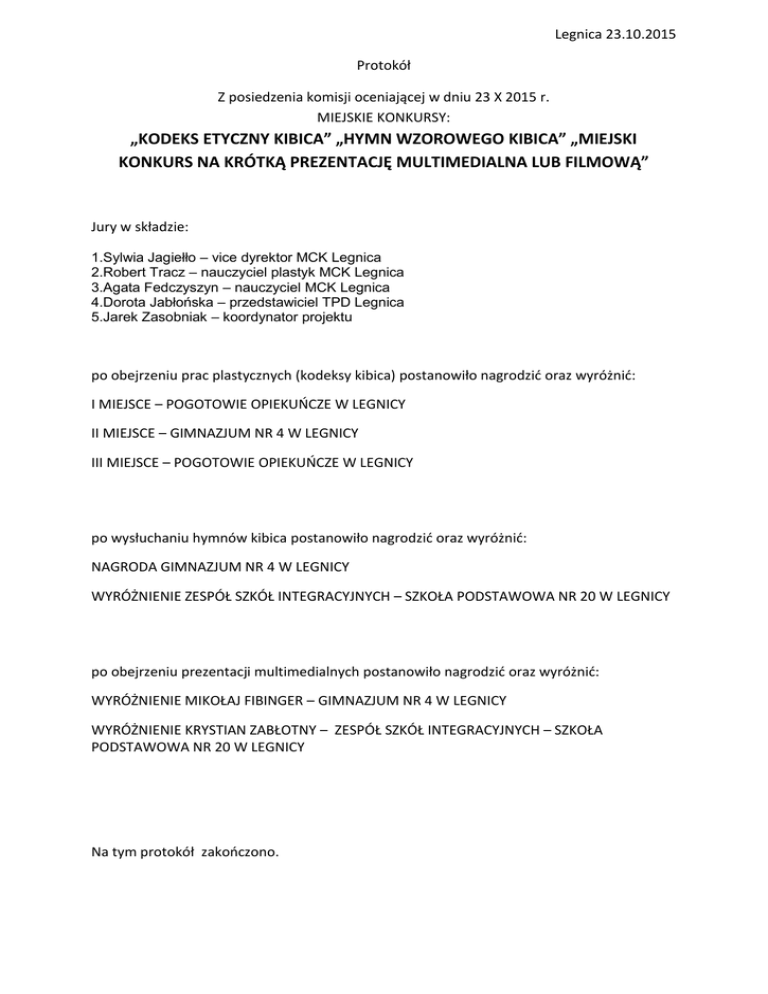 Legnica 23.10.2015

Protokół

Z posiedzenia komisji oceniającej w dniu 23 X 2015 r.
MIEJSKIE KONKURSY:

„KODEKS ETYCZNY KIBICA” „HYMN WZOROWEGO KIBICA” „MIEJSKI KONKURS NA KRÓTKĄ PREZENTACJĘ MULTIMEDIALNA LUB FILMOWĄ”

Jury w składzie:

1.Sylwia Jagiełło – vice dyrektor MCK Legnica
2.Robert Tracz – nauczyciel plastyk MCK Legnica
3.Agata Fedczyszyn – nauczyciel MCK Legnica
4.Dorota Jabłońska – przedstawiciel TPD Legnica
5.Jarek Zasobniak – koordynator projektu

po obejrzeniu prac plastycznych (kodeksy kibica) postanowiło nagrodzić oraz wyróżnić:

I MIEJSCE – POGOTOWIE OPIEKUŃCZE W LEGNICY

II MIEJSCE – GIMNAZJUM NR 4 W LEGNICY

III MIEJSCE – POGOTOWIE OPIEKUŃCZE W LEGNICY

po wysłuchaniu hymnów kibica postanowiło nagrodzić oraz wyróżnić:

NAGRODA GIMNAZJUM NR 4 W LEGNICY

WYRÓŻNIENIE ZESPÓŁ SZKÓŁ INTEGRACYJNYCH – SZKOŁA PODSTAWOWA NR 20 W LEGNICY

po obejrzeniu prezentacji multimedialnych postanowiło nagrodzić oraz wyróżnić:

WYRÓŻNIENIE MIKOŁAJ FIBINGER – GIMNAZJUM NR 4 W LEGNICY

WYRÓŻNIENIE KRYSTIAN ZABŁOTNY – ZESPÓŁ SZKÓŁ INTEGRACYJNYCH – SZKOŁA PODSTAWOWA NR 20 W LEGNICY

Na tym protokół zakończono.